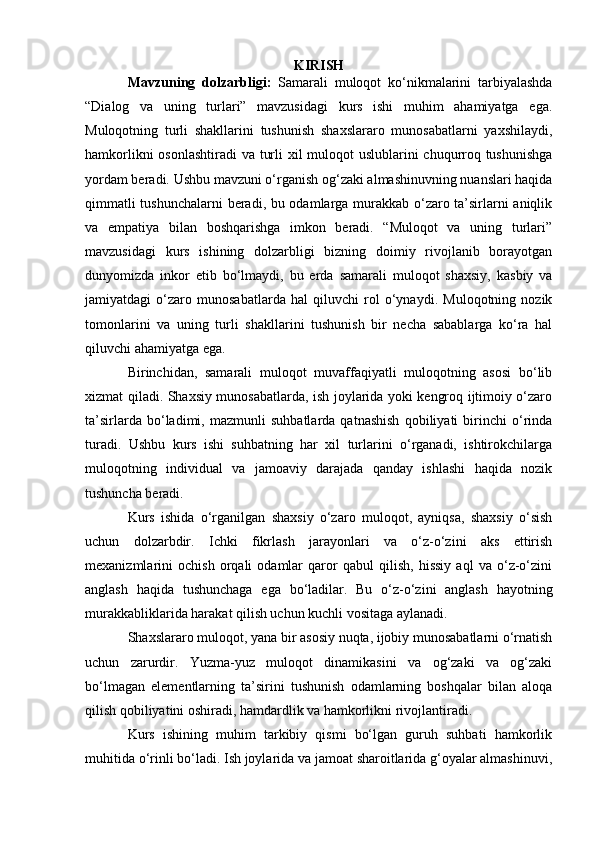 KIRISH

Mavzuning dolzarbligi: Samarali muloqot ko‘nikmalarini tarbiyalashda “Dialog va uning turlari” mavzusidagi kurs ishi muhim ahamiyatga ega. Muloqotning turli shakllarini tushunish shaxslararo munosabatlarni yaxshilaydi, hamkorlikni osonlashtiradi va turli xil muloqot uslublarini chuqurroq tushunishga yordam beradi. Ushbu mavzuni o‘rganish og‘zaki almashinuvning nuanslari haqida qimmatli tushunchalarni beradi, bu odamlarga murakkab o‘zaro ta’sirlarni aniqlik va empatiya bilan boshqarishga imkon beradi. “Muloqot va uning turlari” mavzusidagi kurs ishining dolzarbligi bizning doimiy rivojlanib borayotgan dunyomizda inkor etib bo‘lmaydi, bu erda samarali muloqot shaxsiy, kasbiy va jamiyatdagi o‘zaro munosabatlarda hal qiluvchi rol o‘ynaydi. Muloqotning nozik tomonlarini va uning turli shakllarini tushunish bir necha sabablarga ko‘ra hal qiluvchi ahamiyatga ega.

Birinchidan, samarali muloqot muvaffaqiyatli muloqotning asosi bo‘lib xizmat qiladi. Shaxsiy munosabatlarda, ish joylarida yoki kengroq ijtimoiy o‘zaro ta’sirlarda bo‘ladimi, mazmunli suhbatlarda qatnashish qobiliyati birinchi o‘rinda turadi. Ushbu kurs ishi suhbatning har xil turlarini o‘rganadi, ishtirokchilarga muloqotning individual va jamoaviy darajada qanday ishlashi haqida nozik tushuncha beradi.

Kurs ishida o‘rganilgan shaxsiy o‘zaro muloqot, ayniqsa, shaxsiy o‘sish uchun dolzarbdir. Ichki fikrlash jarayonlari va o‘z-o‘zini aks ettirish mexanizmlarini ochish orqali odamlar qaror qabul qilish, hissiy aql va o‘z-o‘zini anglash haqida tushunchaga ega bo‘ladilar. Bu o‘z-o‘zini anglash hayotning murakkabliklarida harakat qilish uchun kuchli vositaga aylanadi.

Shaxslararo muloqot, yana bir asosiy nuqta, ijobiy munosabatlarni o‘rnatish uchun zarurdir. Yuzma-yuz muloqot dinamikasini va og‘zaki va og‘zaki bo‘lmagan elementlarning ta’sirini tushunish odamlarning boshqalar bilan aloqa qilish qobiliyatini oshiradi, hamdardlik va hamkorlikni rivojlantiradi.

Kurs ishining muhim tarkibiy qismi bo‘lgan guruh suhbati hamkorlik muhitida o‘rinli bo‘ladi. Ish joylarida va jamoat sharoitlarida g‘oyalar almashinuvi,